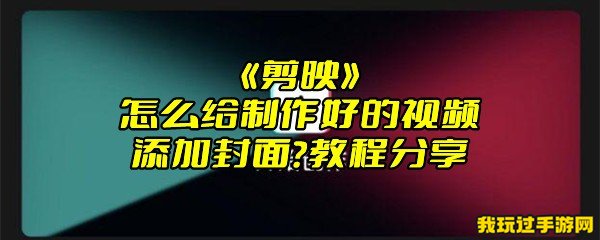 《剪映》
怎么给制作好的视频
添加封面?教程分享

我玩过手游网